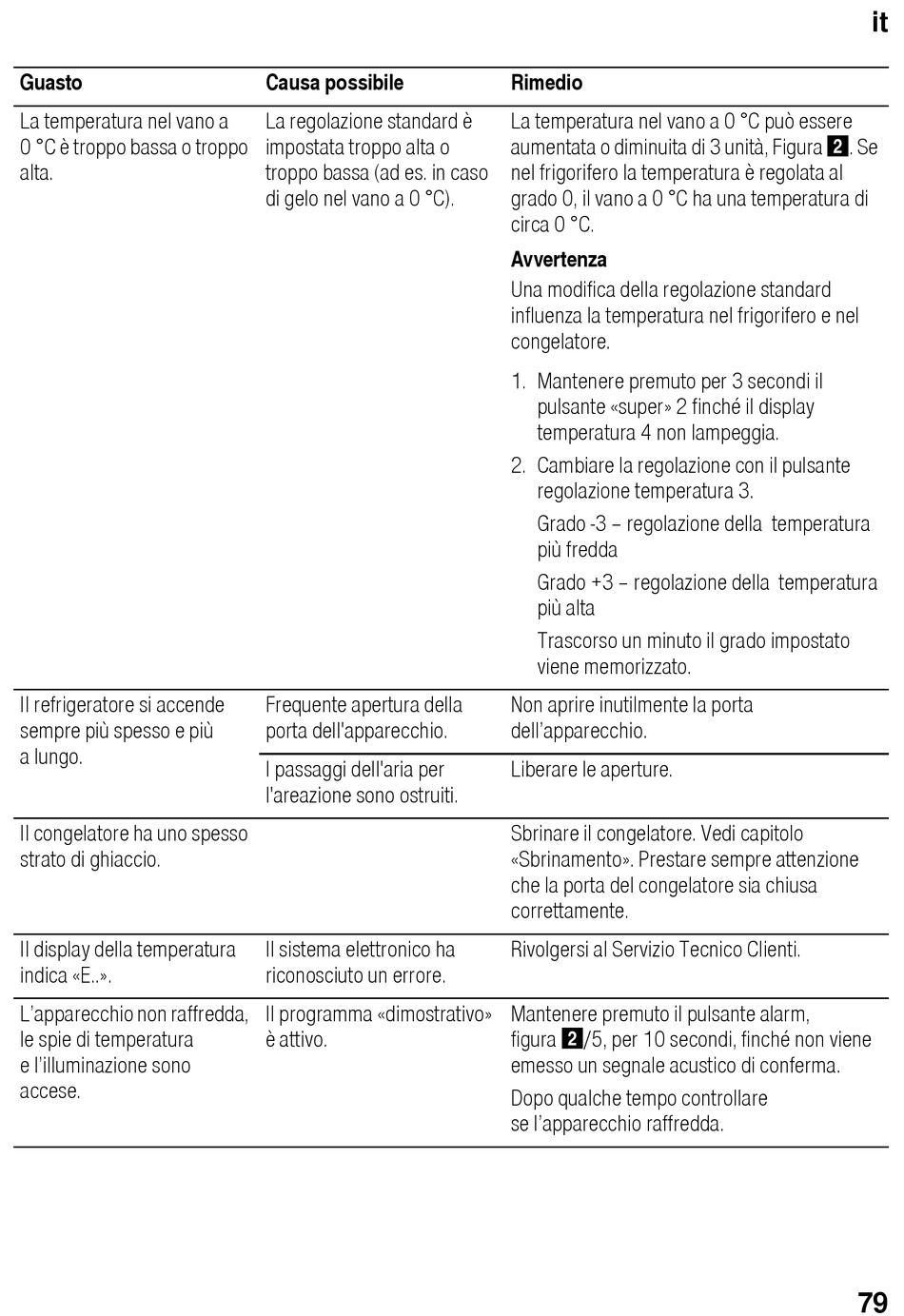 it

| Guasto | Causa possibile | Rimedio |
|---|---|---|
| La temperatura nel vano a 0 °C è troppo bassa o troppo alta. | La regolazione standard è impostata troppo alta o troppo bassa (ad es. in caso di gelo nel vano a 0 °C). | La temperatura nel vano a 0 °C può essere aumentata o diminuita di 3 unità, Figura 2. Se nel frigorifero la temperatura è regolata al grado 0, il vano a 0 °C ha una temperatura di circa 0 °C. **Avvertenza** Una modifica della regolazione standard influenza la temperatura nel frigorifero e nel congelatore. 1. Mantenere premuto per 3 secondi il pulsante «super» 2 finché il display temperatura 4 non lampeggia. 2. Cambiare la regolazione con il pulsante regolazione temperatura 3. Grado -3 – regolazione della temperatura più fredda Grado +3 – regolazione della temperatura più alta Trascorso un minuto il grado impostato viene memorizzato. |
| Il refrigeratore si accende sempre più spesso e più a lungo. | Frequente apertura della porta dell'apparecchio. | Non aprire inutilmente la porta dell'apparecchio. |
| | I passaggi dell'aria per l'areazione sono ostruiti. | Liberare le aperture. |
| Il congelatore ha uno spesso strato di ghiaccio. | | Sbrinare il congelatore. Vedi capitolo «Sbrinamento». Prestare sempre attenzione che la porta del congelatore sia chiusa correttamente. |
| Il display della temperatura indica «E..». | Il sistema elettronico ha riconosciuto un errore. | Rivolgersi al Servizio Tecnico Clienti. |
| L'apparecchio non raffredda, le spie di temperatura e l'illuminazione sono accese. | Il programma «dimostrativo» è attivo. | Mantenere premuto il pulsante alarm, figura 2/5, per 10 secondi, finché non viene emesso un segnale acustico di conferma. Dopo qualche tempo controllare se l'apparecchio raffredda. |

79